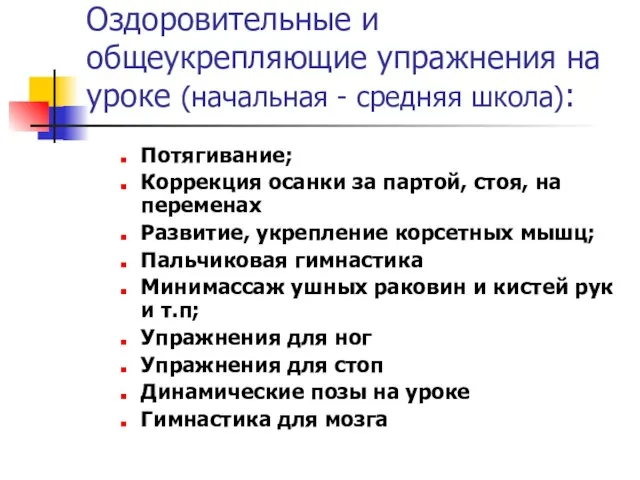 Оздоровительные и общеукрепляющие упражнения на уроке (начальная - средняя школа):

- Потягивание;
- Коррекция осанки за партой, стоя, на переменах
- Развитие, укрепление корсетных мышц;
- Пальчиковая гимнастика
- Минимассаж ушных раковин и кистей рук и т.п;
- Упражнения для ног
- Упражнения для стоп
- Динамические позы на уроке
- Гимнастика для мозга